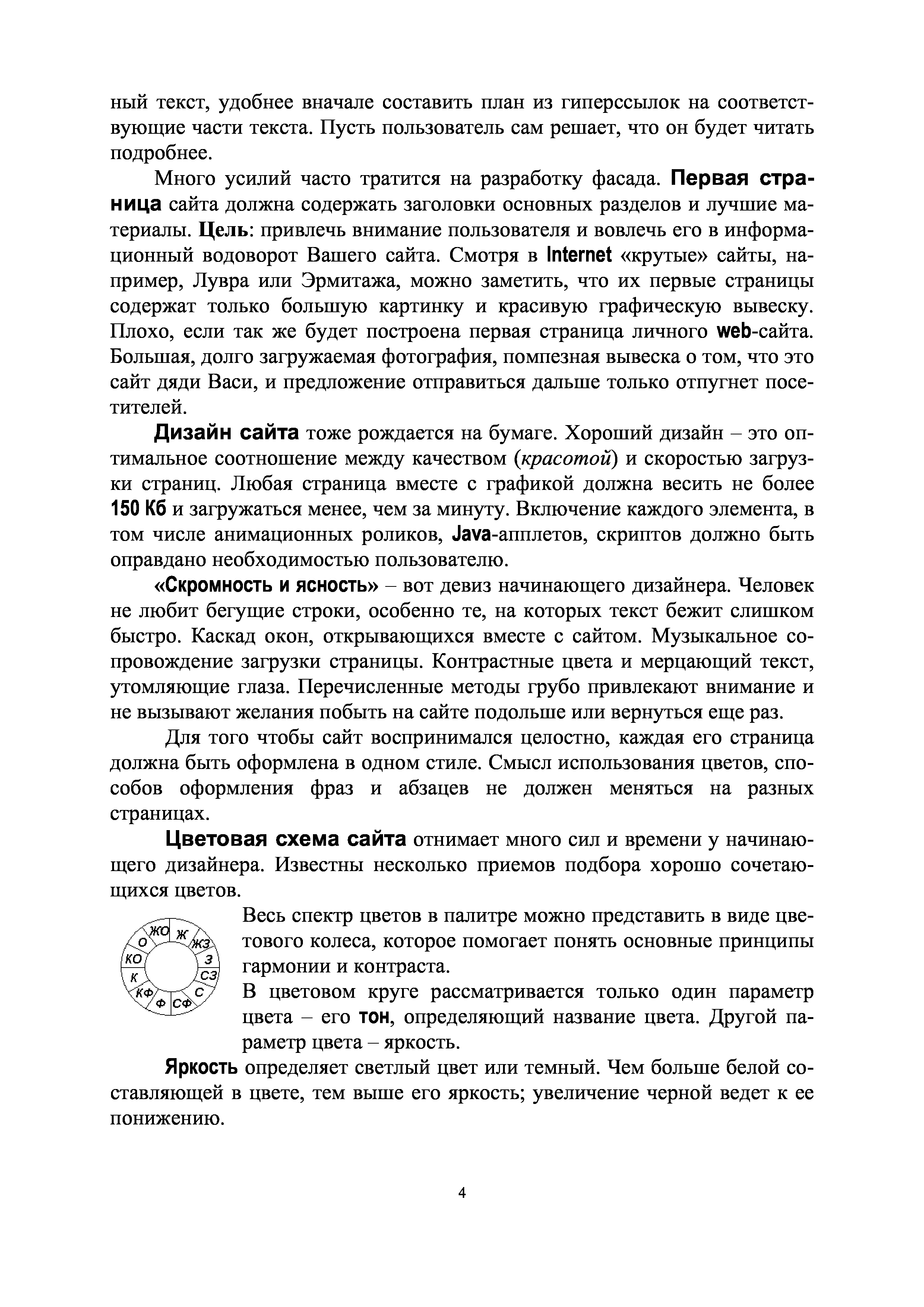 ный текст, удобнее вначале составить план из гиперссылок на соответствующие части текста. Пусть пользователь сам решает, что он будет читать подробнее.

Много усилий часто тратится на разработку фасада. Первая страница сайта должна содержать заголовки основных разделов и лучшие материалы. Цель: привлечь внимание пользователя и вовлечь его в информационный водоворот Вашего сайта. Смотря в Internet «крутые» сайты, например, Лувра или Эрмитажа, можно заметить, что их первые страницы содержат только большую картинку и красивую графическую вывеску. Плохо, если так же будет построена первая страница личного web-сайта. Большая, долго загружаемая фотография, помпезная вывеска о том, что это сайт дяди Васи, и предложение отправиться дальше только отпугнет посетителей.

Дизайн сайта тоже рождается на бумаге. Хороший дизайн – это оптимальное соотношение между качеством (красотой) и скоростью загрузки страниц. Любая страница вместе с графикой должна весить не более 150 Кб и загружаться менее, чем за минуту. Включение каждого элемента, в том числе анимационных роликов, Java-апплетов, скриптов должно быть оправдано необходимостью пользователю.

«Скромность и ясность» – вот девиз начинающего дизайнера. Человек не любит бегущие строки, особенно те, на которых текст бежит слишком быстро. Каскад окон, открывающихся вместе с сайтом. Музыкальное сопровождение загрузки страницы. Контрастные цвета и мерцающий текст, утомляющие глаза. Перечисленные методы грубо привлекают внимание и не вызывают желания побыть на сайте подольше или вернуться еще раз.

Для того чтобы сайт воспринимался целостно, каждая его страница должна быть оформлена в одном стиле. Смысл использования цветов, способов оформления фраз и абзацев не должен меняться на разных страницах.

Цветовая схема сайта отнимает много сил и времени у начинающего дизайнера. Известны несколько приемов подбора хорошо сочетающихся цветов.

ЖО Ж ЖЗ З СЗ С СФ Ф КФ К КО О

Весь спектр цветов в палитре можно представить в виде цветового колеса, которое помогает понять основные принципы гармонии и контраста.

В цветовом круге рассматривается только один параметр цвета – его тон, определяющий название цвета. Другой параметр цвета – яркость.

Яркость определяет светлый цвет или темный. Чем больше белой составляющей в цвете, тем выше его яркость; увеличение черной ведет к ее понижению.

4